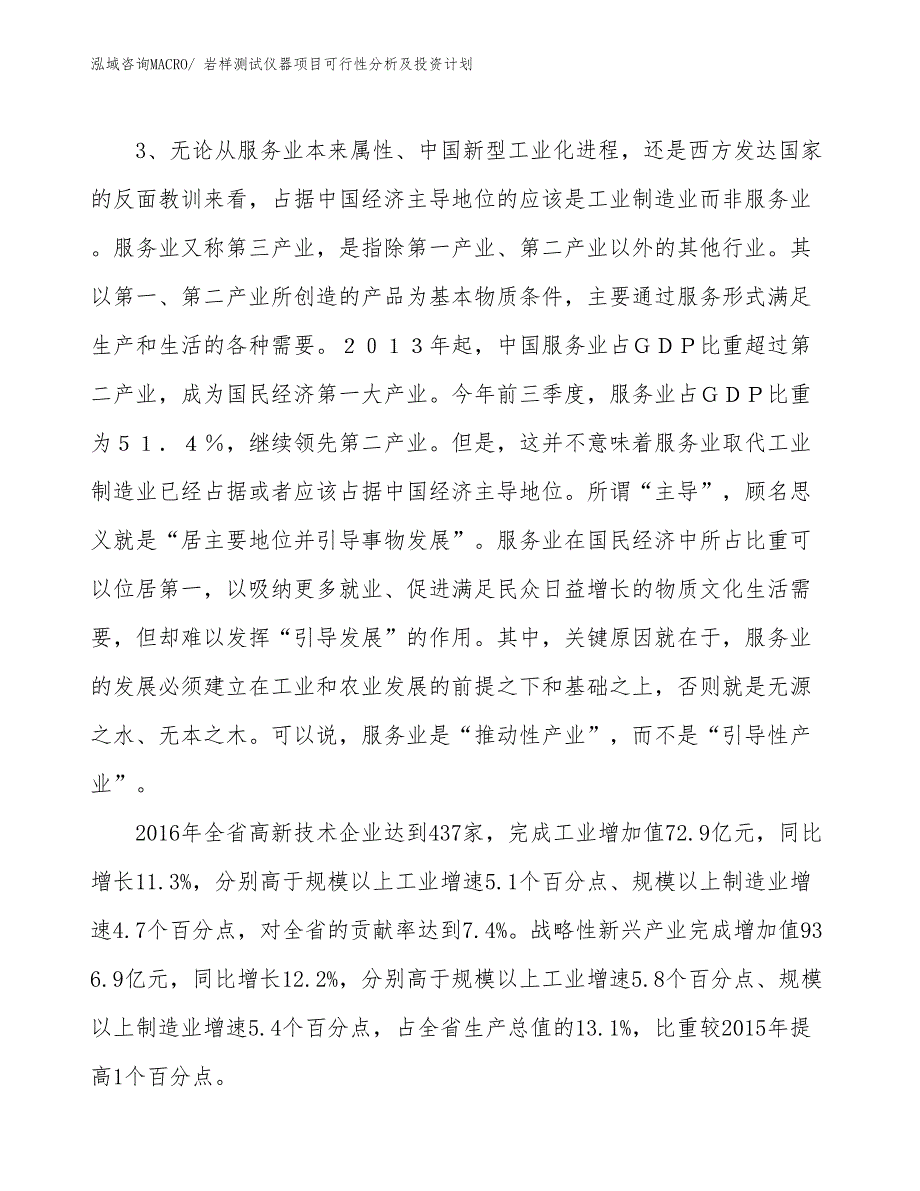 泓域咨询MACRO/ 岩样测试仪器项目可行性分析及投资计划

3、无论从服务业本来属性、中国新型工业化进程，还是西方发达国家的反面教训来看，占据中国经济主导地位的应该是工业制造业而非服务业。服务业又称第三产业，是指除第一产业、第二产业以外的其他行业。其以第一、第二产业所创造的产品为基本物质条件，主要通过服务形式满足生产和生活的各种需要。２０１３年起，中国服务业占ＧＤＰ比重超过第二产业，成为国民经济第一大产业。今年前三季度，服务业占ＧＤＰ比重为５１．４％，继续领先第二产业。但是，这并不意味着服务业取代工业制造业已经占据或者应该占据中国经济主导地位。所谓“主导”，顾名思义就是“居主要地位并引导事物发展”。服务业在国民经济中所占比重可以位居第一，以吸纳更多就业、促进满足民众日益增长的物质文化生活需要，但却难以发挥“引导发展”的作用。其中，关键原因就在于，服务业的发展必须建立在工业和农业发展的前提之下和基础之上，否则就是无源之水、无本之木。可以说，服务业是“推动性产业”，而不是“引导性产业”。

2016年全省高新技术企业达到437家，完成工业增加值72.9亿元，同比增长11.3%，分别高于规模以上工业增速5.1个百分点、规模以上制造业增速4.7个百分点，对全省的贡献率达到7.4%。战略性新兴产业完成增加值936.9亿元，同比增长12.2%，分别高于规模以上工业增速5.8个百分点、规模以上制造业增速5.4个百分点，占全省生产总值的13.1%，比重较2015年提高1个百分点。